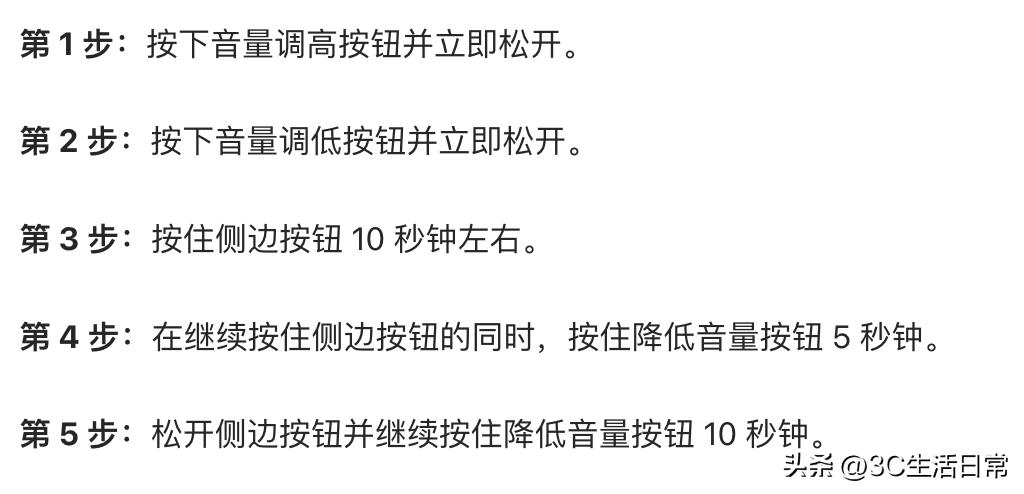 第 1 步：按下音量调高按钮并立即松开。

第 2 步：按下音量调低按钮并立即松开。

第 3 步：按住侧边按钮 10 秒钟左右。

第 4 步：在继续按住侧边按钮的同时，按住降低音量按钮 5 秒钟。

第 5 步：松开侧边按钮并继续按住降低音量按钮 10 秒钟。

头条 @3C生活日常